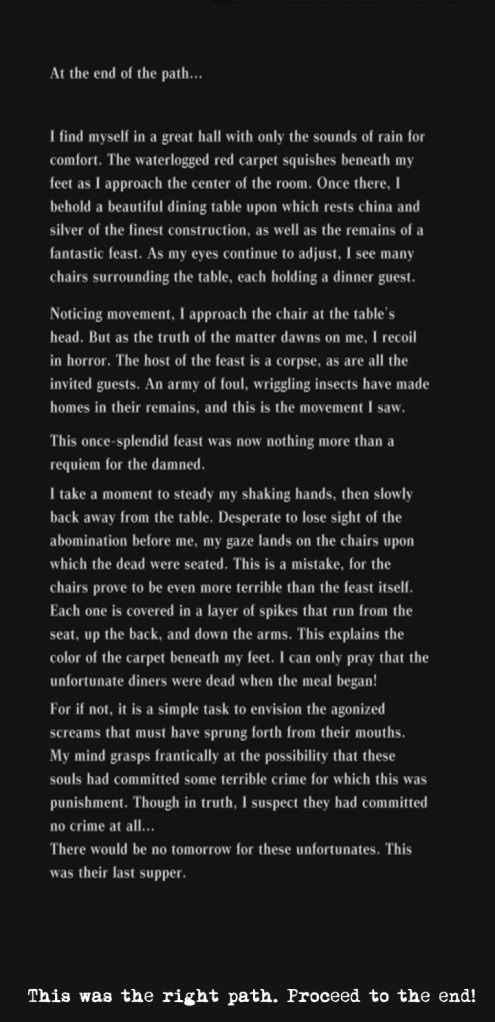 At the end of the path...

I find myself in a great hall with only the sounds of rain for comfort. The waterlogged red carpet squishes beneath my feet as I approach the center of the room. Once there, I behold a beautiful dining table upon which rests china and silver of the finest construction, as well as the remains of a fantastic feast. As my eyes continue to adjust, I see many chairs surrounding the table, each holding a dinner guest.

Noticing movement, I approach the chair at the table's head. But as the truth of the matter dawns on me, I recoil in horror. The host of the feast is a corpse, as are all the invited guests. An army of foul, wriggling insects have made homes in their remains, and this is the movement I saw.

This once-splendid feast was now nothing more than a requiem for the damned.

I take a moment to steady my shaking hands, then slowly back away from the table. Desperate to lose sight of the abomination before me, my gaze lands on the chairs upon which the dead were seated. This is a mistake, for the chairs prove to be even more terrible than the feast itself. Each one is covered in a layer of spikes that run from the seat, up the back, and down the arms. This explains the color of the carpet beneath my feet. I can only pray that the unfortunate diners were dead when the meal began!

For if not, it is a simple task to envision the agonized screams that must have sprung forth from their mouths. My mind grasps frantically at the possibility that these souls had committed some terrible crime for which this was punishment. Though in truth, I suspect they had committed no crime at all...
There would be no tomorrow for these unfortunates. This was their last supper.

This was the right path. Proceed to the end!